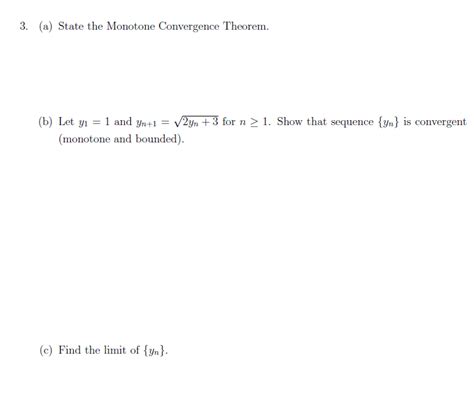 3. (a) State the Monotone Convergence Theorem.

(b) Let $y_1 = 1$ and $y_{n+1} = \sqrt{2y_n + 3}$ for $n \geq 1$. Show that sequence $\{y_n\}$ is convergent (monotone and bounded).

(c) Find the limit of $\{y_n\}$.